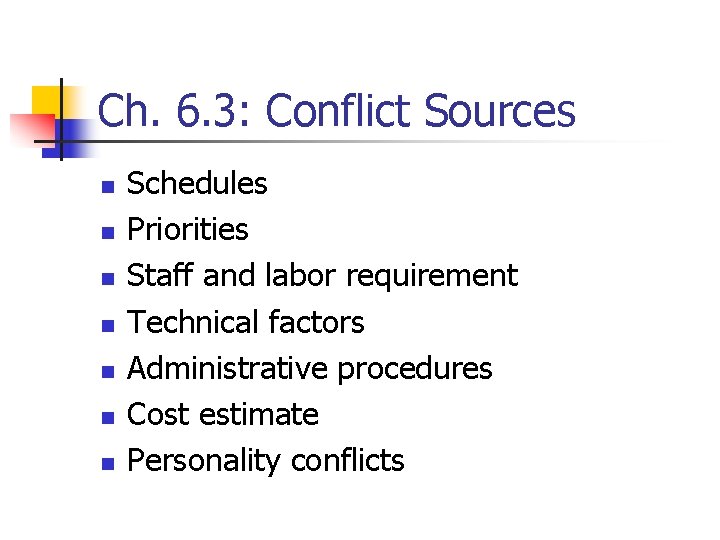 Ch. 6.3: Conflict Sources

• Schedules
• Priorities
• Staff and labor requirement
• Technical factors
• Administrative procedures
• Cost estimate
• Personality conflicts